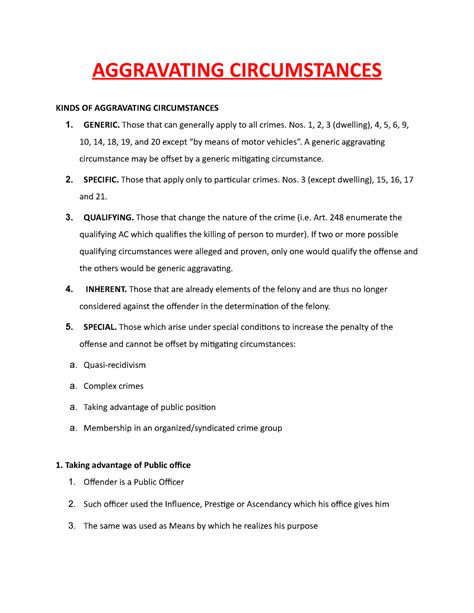 AGGRAVATING CIRCUMSTANCES

KINDS OF AGGRAVATING CIRCUMSTANCES

1. GENERIC. Those that can generally apply to all crimes. Nos. 1, 2, 3 (dwelling), 4, 5, 6, 9, 10, 14, 18, 19, and 20 except "by means of motor vehicles". A generic aggravating circumstance may be offset by a generic mitigating circumstance.

2. SPECIFIC. Those that apply only to particular crimes. Nos. 3 (except dwelling), 15, 16, 17 and 21.

3. QUALIFYING. Those that change the nature of the crime (i.e. Art. 248 enumerate the qualifying AC which qualifies the killing of person to murder). If two or more possible qualifying circumstances were alleged and proven, only one would qualify the offense and the others would be generic aggravating.

4. INHERENT. Those that are already elements of the felony and are thus no longer considered against the offender in the determination of the felony.

5. SPECIAL. Those which arise under special conditions to increase the penalty of the offense and cannot be offset by mitigating circumstances:

a. Quasi-recidivism

a. Complex crimes

a. Taking advantage of public position

a. Membership in an organized/syndicated crime group

1. Taking advantage of Public office

1. Offender is a Public Officer

2. Such officer used the Influence, Prestige or Ascendancy which his office gives him

3. The same was used as Means by which he realizes his purpose